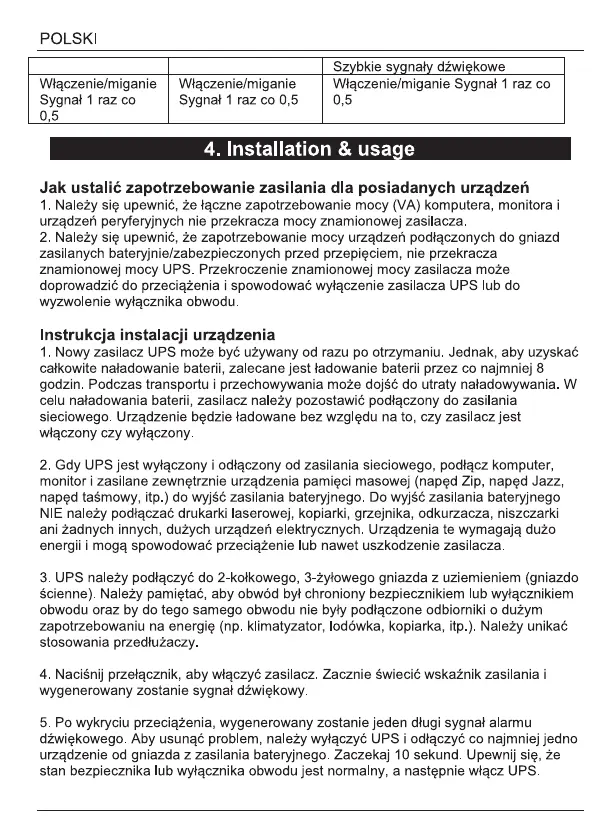 POLSKI

| | | Szybkie sygnały dźwiękowe |
|---|---|---|
| Włączenie/miganie Sygnał 1 raz co 0,5 | Włączenie/miganie Sygnał 1 raz co 0,5 | Włączenie/miganie Sygnał 1 raz co 0,5 |

4. Installation & usage

Jak ustalić zapotrzebowanie zasilania dla posiadanych urządzeń
1. Należy się upewnić, że łączne zapotrzebowanie mocy (VA) komputera, monitora i urządzeń peryferyjnych nie przekracza mocy znamionowej zasilacza.
2. Należy się upewnić, że zapotrzebowanie mocy urządzeń podłączonych do gniazd zasilanych bateryjnie/zabezpieczonych przed przepięciem, nie przekracza znamionowej mocy UPS. Przekroczenie znamionowej mocy zasilacza może doprowadzić do przeciążenia i spowodować wyłączenie zasilacza UPS lub do wyzwolenie wyłącznika obwodu.

Instrukcja instalacji urządzenia
1. Nowy zasilacz UPS może być używany od razu po otrzymaniu. Jednak, aby uzyskać całkowite naładowanie baterii, zalecane jest ładowanie baterii przez co najmniej 8 godzin. Podczas transportu i przechowywania może dojść do utraty naładowywania. W celu naładowania baterii, zasilacz należy pozostawić podłączony do zasilania sieciowego. Urządzenie będzie ładowane bez względu na to, czy zasilacz jest włączony czy wyłączony.

2. Gdy UPS jest wyłączony i odłączony od zasilania sieciowego, podłącz komputer, monitor i zasilane zewnętrznie urządzenia pamięci masowej (napęd Zip, napęd Jazz, napęd taśmowy, itp.) do wyjść zasilania bateryjnego. Do wyjść zasilania bateryjnego NIE należy podłączać drukarki laserowej, kopiarki, grzejnika, odkurzacza, niszczarki ani żadnych innych, dużych urządzeń elektrycznych. Urządzenia te wymagają dużo energii i mogą spowodować przeciążenie lub nawet uszkodzenie zasilacza.

3. UPS należy podłączyć do 2-kołkowego, 3-żyłowego gniazda z uziemieniem (gniazdo ścienne). Należy pamiętać, aby obwód był chroniony bezpiecznikiem lub wyłącznikiem obwodu oraz by do tego samego obwodu nie były podłączone odbiorniki o dużym zapotrzebowaniu na energię (np. klimatyzator, lodówka, kopiarka, itp.). Należy unikać stosowania przedłużaczy.

4. Naciśnij przełącznik, aby włączyć zasilacz. Zacznie świecić wskaźnik zasilania i wygenerowany zostanie sygnał dźwiękowy.

5. Po wykryciu przeciążenia, wygenerowany zostanie jeden długi sygnał alarmu dźwiękowego. Aby usunąć problem, należy wyłączyć UPS i odłączyć co najmniej jedno urządzenie od gniazda z zasilania bateryjnego. Zaczekaj 10 sekund. Upewnij się, że stan bezpiecznika lub wyłącznika obwodu jest normalny, a następnie włącz UPS.